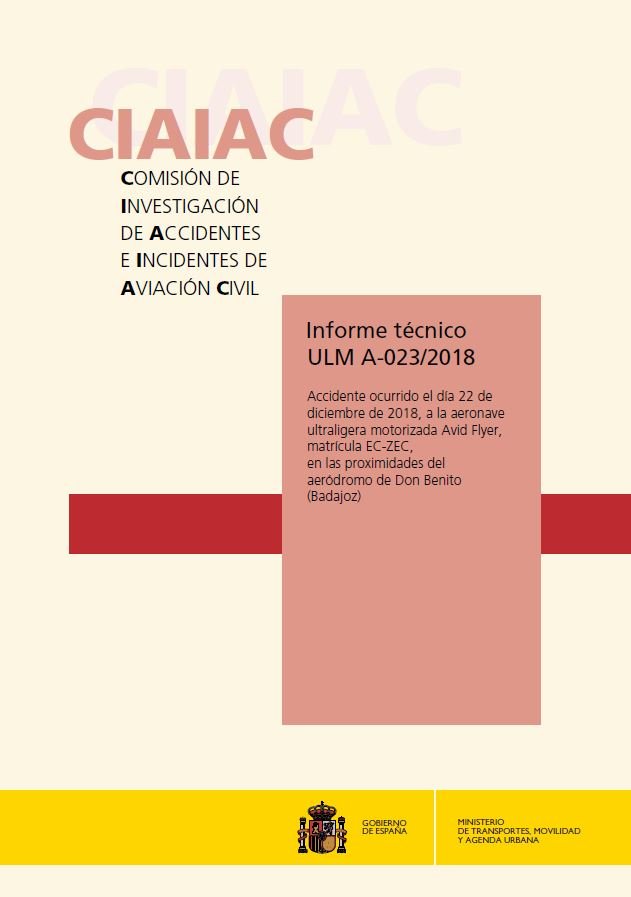 CIAIAC

CIAIAC

COMISIÓN DE
INVESTIGACIÓN
DE ACCIDENTES
E INCIDENTES DE
AVIACIÓN CIVIL

Informe técnico
ULM A-023/2018

Accidente ocurrido el día 22 de diciembre de 2018, a la aeronave ultraligera motorizada Avid Flyer, matrícula EC-ZEC, en las proximidades del aeródromo de Don Benito (Badajoz)

GOBIERNO DE ESPAÑA

MINISTERIO DE TRANSPORTES, MOVILIDAD Y AGENDA URBANA